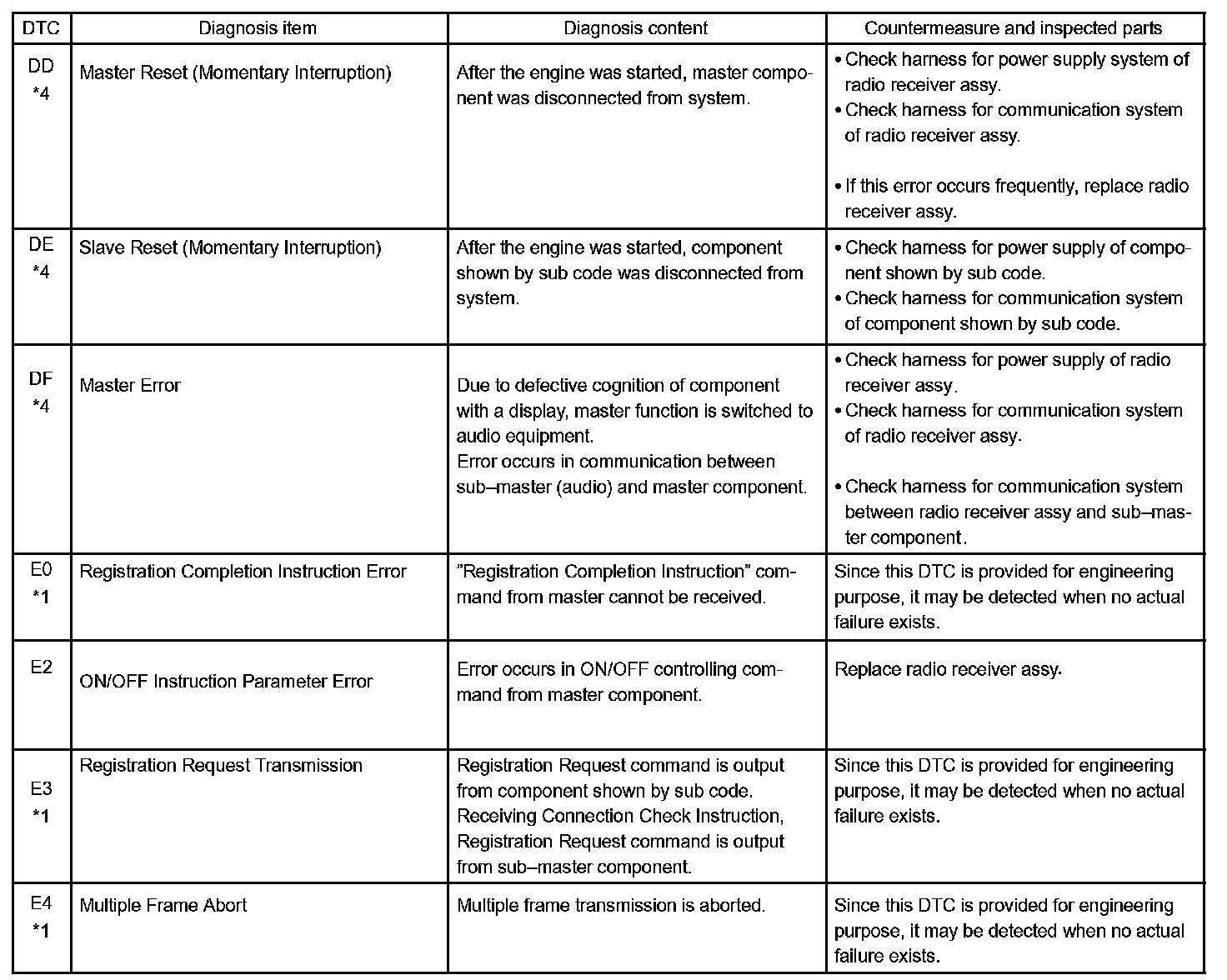 | DTC | Diagnosis item | Diagnosis content | Countermeasure and inspected parts |
|---|---|---|---|
| DD *4 | Master Reset (Momentary Interruption) | After the engine was started, master component was disconnected from system. | • Check harness for power supply system of radio receiver assy. • Check harness for communication system of radio receiver assy. • If this error occurs frequently, replace radio receiver assy. |
| DE *4 | Slave Reset (Momentary Interruption) | After the engine was started, component shown by sub code was disconnected from system. | • Check harness for power supply of component shown by sub code. • Check harness for communication system of component shown by sub code. |
| DF *4 | Master Error | Due to defective cognition of component with a display, master function is switched to audio equipment. Error occurs in communication between sub–master (audio) and master component. | • Check harness for power supply of radio receiver assy. • Check harness for communication system of radio receiver assy. • Check harness for communication system between radio receiver assy and sub–master component. |
| E0 *1 | Registration Completion Instruction Error | "Registration Completion Instruction" command from master cannot be received. | Since this DTC is provided for engineering purpose, it may be detected when no actual failure exists. |
| E2 | ON/OFF Instruction Parameter Error | Error occurs in ON/OFF controlling command from master component. | Replace radio receiver assy. |
| E3 *1 | Registration Request Transmission | Registration Request command is output from component shown by sub code. Receiving Connection Check Instruction, Registration Request command is output from sub–master component. | Since this DTC is provided for engineering purpose, it may be detected when no actual failure exists. |
| E4 *1 | Multiple Frame Abort | Multiple frame transmission is aborted. | Since this DTC is provided for engineering purpose, it may be detected when no actual failure exists. |